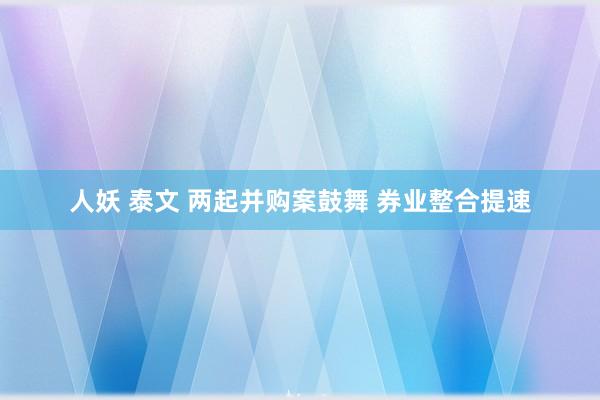 人妖 泰文 两起并购案鼓舞 券业整合提速